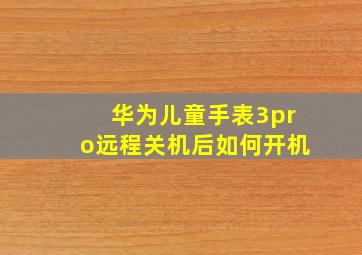 华为儿童手表3pro远程关机后如何开机